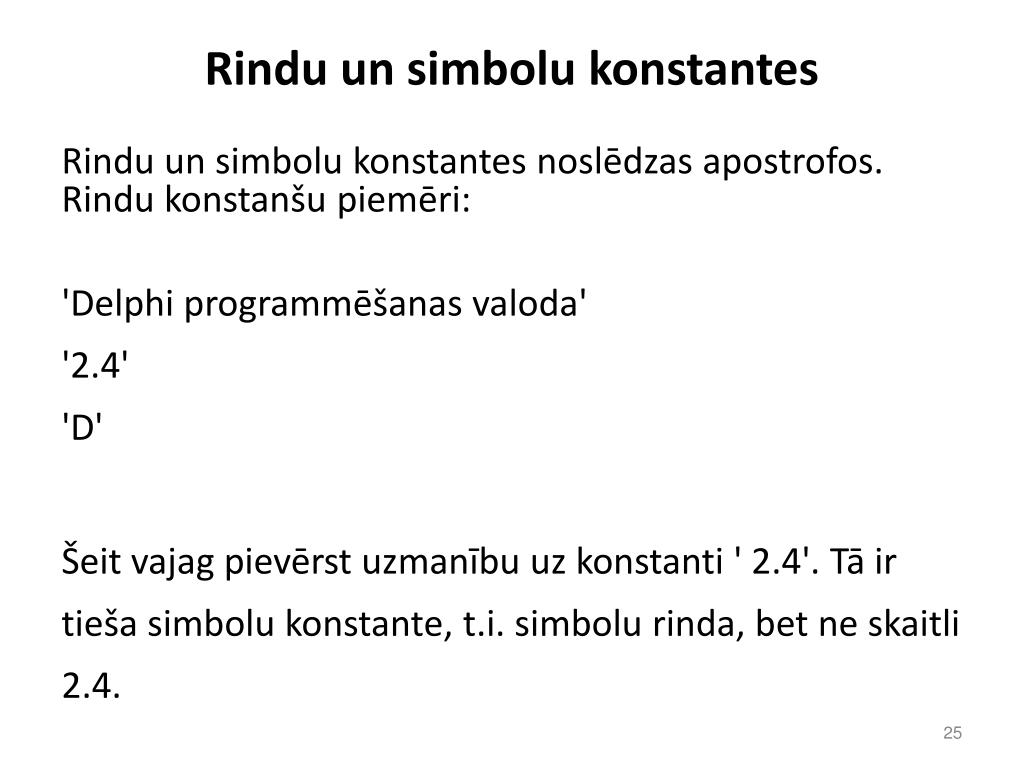 Rindu un simbolu konstantes

Rindu un simbolu konstantes noslēdzas apostrofos. Rindu konstanšu piemēri:

'Delphi programmēšanas valoda'

'2.4'

'D'

Šeit vajag pievērst uzmanību uz konstanti ' 2.4'. Tā ir tieša simbolu konstante, t.i. simbolu rinda, bet ne skaitli 2.4.

25